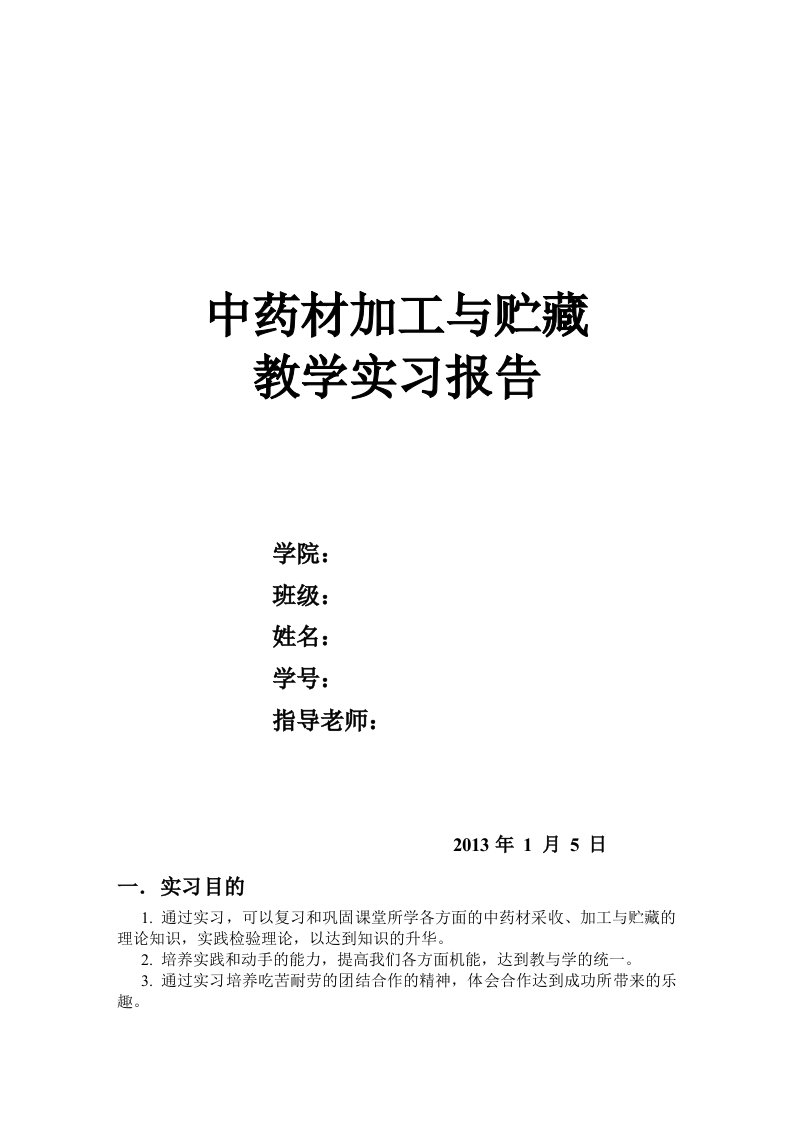 中药材加工与贮藏
教学实习报告

学院：
班级：
姓名：
学号：
指导老师：

2013 年 1 月 5 日

一．实习目的

1. 通过实习，可以复习和巩固课堂所学各方面的中药材采收、加工与贮藏的理论知识，实践检验理论，以达到知识的升华。

2. 培养实践和动手的能力，提高我们各方面机能，达到教与学的统一。

3. 通过实习培养吃苦耐劳的团结合作的精神，体会合作达到成功所带来的乐趣。